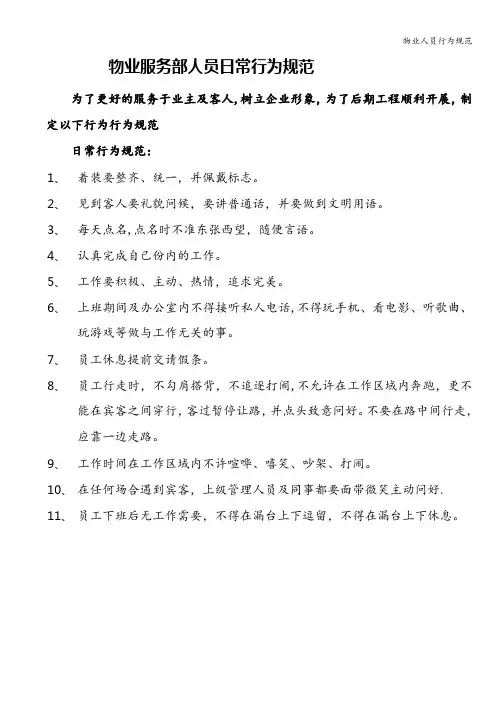 物业人员行为规范

物业服务部人员日常行为规范

为了更好的服务于业主及客人,树立企业形象,为了后期工程顺利开展,制定以下行为行为规范

日常行为规范:

1、 着装要整齐、统一,并佩戴标志。

2、 见到客人要礼貌问候,要讲普通话,并要做到文明用语。

3、 每天点名,点名时不准东张西望,随便言语。

4、 认真完成自己份内的工作。

5、 工作要积极、主动、热情,追求完美。

6、 上班期间及办公室内不得接听私人电话,不得玩手机、看电影、听歌曲、玩游戏等做与工作无关的事。

7、 员工休息提前交请假条。

8、 员工行走时,不勾肩搭背,不追逐打闹,不允许在工作区域内奔跑,更不能在宾客之间穿行,客过暂停让路,并点头致意问好。不要在路中间行走,应靠一边走路。

9、 工作时间在工作区域内不许喧哗、嘻笑、吵架、打闹。

10、 在任何场合遇到宾客,上级管理人员及同事都要面带微笑主动问好.

11、 员工下班后无工作需要,不得在漏台上下逗留,不得在漏台上下休息。